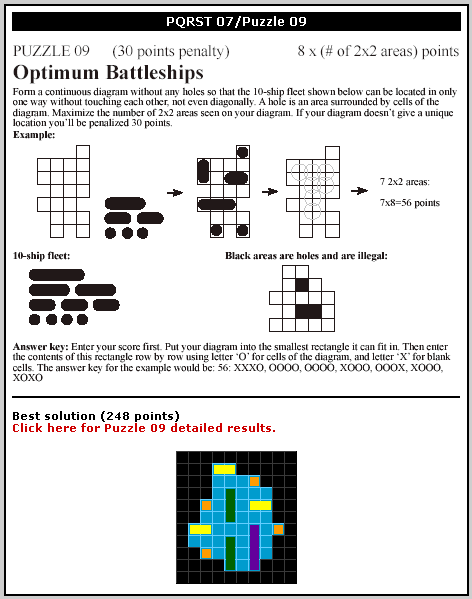 PQRST 07/Puzzle 09

PUZZLE 09 (30 points penalty) 8 x (# of 2x2 areas) points

Optimum Battleships

Form a continuous diagram without any holes so that the 10-ship fleet shown below can be located in only one way without touching each other, not even diagonally. A hole is an area surrounded by cells of the diagram. Maximize the number of 2x2 areas seen on your diagram. If your diagram doesn't give a unique location you'll be penalized 30 points.

Example:

7 2x2 areas:

7x8=56 points

10-ship fleet:

Black areas are holes and are illegal:

Answer key: Enter your score first. Put your diagram into the smallest rectangle it can fit in. Then enter the contents of this rectangle row by row using letter 'O' for cells of the diagram, and letter 'X' for blank cells. The answer key for the example would be: 56: XXXO, OOOO, OOOO, XOOO, OOOX, XOOO, XOXO

Best solution (248 points)

Click here for Puzzle 09 detailed results.